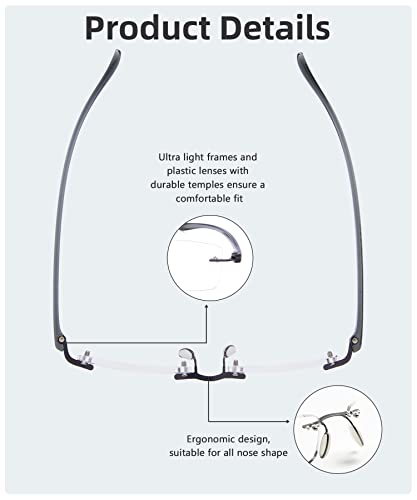 Product Details

Ultra light frames and plastic lenses with durable temples ensure a comfortable fit

Ergonomic design, suitable for all nose shape